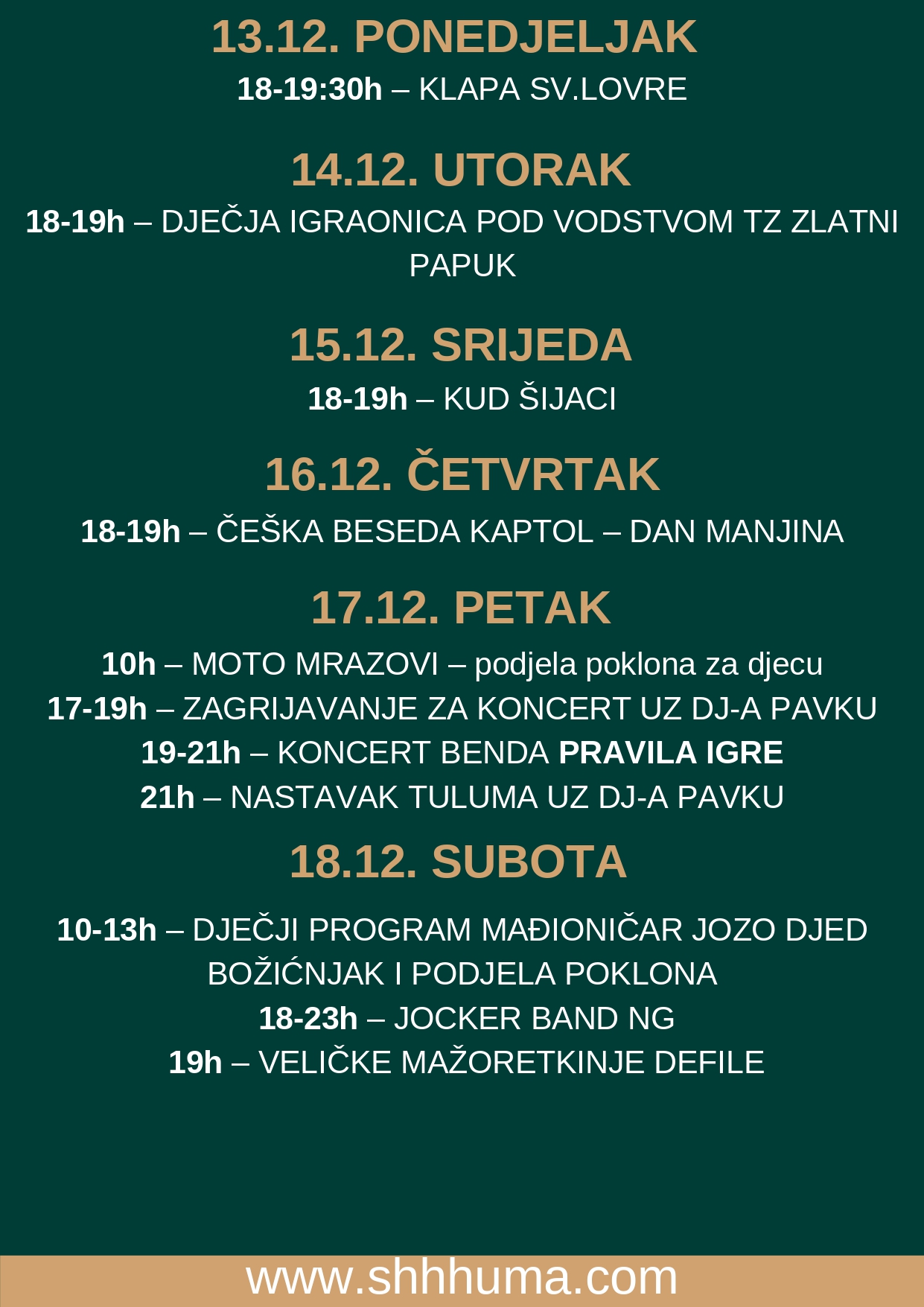 13.12. PONEDJELJAK

18-19:30h – KLAPA SV.LOVRE

14.12. UTORAK

18-19h – DJEČJA IGRAONICA POD VODSTVOM TZ ZLATNI PAPUK

15.12. SRIJEDA

18-19h – KUD ŠIJACI

16.12. ČETVRTAK

18-19h – ČEŠKA BESEDA KAPTOL – DAN MANJINA

17.12. PETAK

10h – MOTO MRAZOVI – podjela poklona za djecu
17-19h – ZAGRIJAVANJE ZA KONCERT UZ DJ-A PAVKU
19-21h – KONCERT BENDA PRAVILA IGRE
21h – NASTAVAK TULUMA UZ DJ-A PAVKU

18.12. SUBOTA

10-13h – DJEČJI PROGRAM MAĐIONIČAR JOZO DJED BOŽIĆNJAK I PODJELA POKLONA
18-23h – JOCKER BAND NG
19h – VELIČKE MAŽORETKINJE DEFILE

www.shhhuma.com